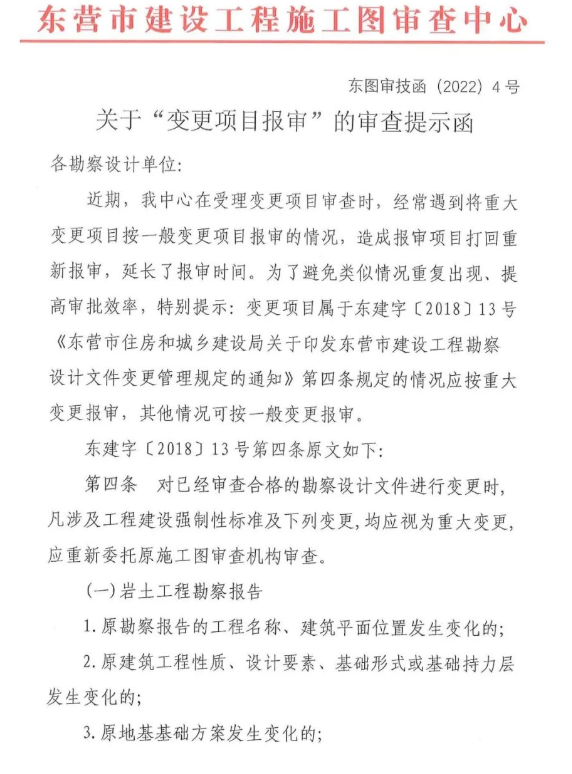 东营市建设工程施工图审查中心

东图审技函（2022）4号

关于“变更项目报审”的审查提示函

各勘察设计单位:

近期，我中心在受理变更项目审查时，经常遇到将重大变更项目按一般变更项目报审的情况，造成报审项目打回重新报审，延长了报审时间。为了避免类似情况重复出现、提高审批效率，特别提示：变更项目属于东建字〔2018〕13号《东营市住房和城乡建设局关于印发东营市建设工程勘察设计文件变更管理规定的通知》第四条规定的情况应按重大变更报审，其他情况可按一般变更报审。

东建字〔2018〕13号第四条原文如下:

第四条　对已经审查合格的勘察设计文件进行变更时，凡涉及工程建设强制性标准及下列变更，均应视为重大变更，应重新委托原施工图审查机构审查。

(一)岩土工程勘察报告

1.原勘察报告的工程名称、建筑平面位置发生变化的;

2.原建筑工程性质、设计要素、基础形式或基础持力层发生变化的;

3.原地基基础方案发生变化的;